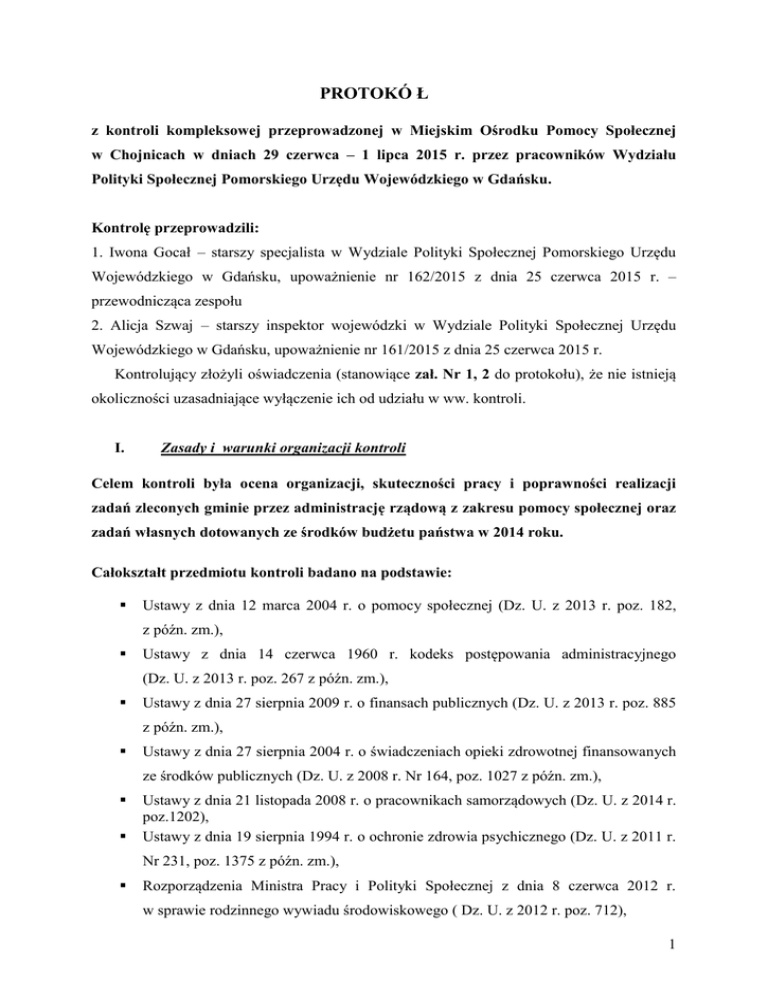 PROTOKÓ Ł

z kontroli kompleksowej przeprowadzonej w Miejskim Ośrodku Pomocy Społecznej w Chojnicach w dniach 29 czerwca – 1 lipca 2015 r. przez pracowników Wydziału Polityki Społecznej Pomorskiego Urzędu Wojewódzkiego w Gdańsku.

Kontrolę przeprowadzili:
1. Iwona Gocał – starszy specjalista w Wydziale Polityki Społecznej Pomorskiego Urzędu Wojewódzkiego w Gdańsku, upoważnienie nr 162/2015 z dnia 25 czerwca 2015 r. – przewodnicząca zespołu
2. Alicja Szwaj – starszy inspektor wojewódzki w Wydziale Polityki Społecznej Urzędu Wojewódzkiego w Gdańsku, upoważnienie nr 161/2015 z dnia 25 czerwca 2015 r.
Kontrolujący złożyli oświadczenia (stanowiące zał. Nr 1, 2 do protokołu), że nie istnieją okoliczności uzasadniające wyłączenie ich od udziału w ww. kontroli.

I. Zasady i warunki organizacji kontroli

Celem kontroli była ocena organizacji, skuteczności pracy i poprawności realizacji zadań zleconych gminie przez administrację rządową z zakresu pomocy społecznej oraz zadań własnych dotowanych ze środków budżetu państwa w 2014 roku.

Całokształt przedmiotu kontroli badano na podstawie:

▪ Ustawy z dnia 12 marca 2004 r. o pomocy społecznej (Dz. U. z 2013 r. poz. 182, z późn. zm.),
▪ Ustawy z dnia 14 czerwca 1960 r. kodeks postępowania administracyjnego (Dz. U. z 2013 r. poz. 267 z późn. zm.),
▪ Ustawy z dnia 27 sierpnia 2009 r. o finansach publicznych (Dz. U. z 2013 r. poz. 885 z późn. zm.),
▪ Ustawy z dnia 27 sierpnia 2004 r. o świadczeniach opieki zdrowotnej finansowanych ze środków publicznych (Dz. U. z 2008 r. Nr 164, poz. 1027 z późn. zm.),
▪ Ustawy z dnia 21 listopada 2008 r. o pracownikach samorządowych (Dz. U. z 2014 r. poz.1202),
▪ Ustawy z dnia 19 sierpnia 1994 r. o ochronie zdrowia psychicznego (Dz. U. z 2011 r. Nr 231, poz. 1375 z późn. zm.),
▪ Rozporządzenia Ministra Pracy i Polityki Społecznej z dnia 8 czerwca 2012 r. w sprawie rodzinnego wywiadu środowiskowego ( Dz. U. z 2012 r. poz. 712),

1